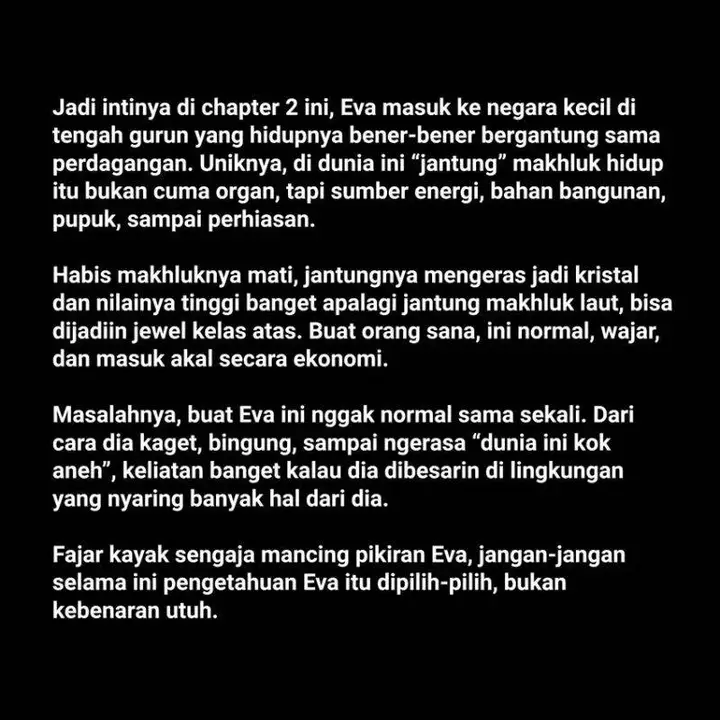 Jadi intinya di chapter 2 ini, Eva masuk ke negara kecil di tengah gurun yang hidupnya bener-bener bergantung sama perdagangan. Uniknya, di dunia ini "jantung" makhluk hidup itu bukan cuma organ, tapi sumber energi, bahan bangunan, pupuk, sampai perhiasan.

Habis makhluknya mati, jantungnya mengeras jadi kristal dan nilainya tinggi banget apalagi jantung makhluk laut, bisa dijadiin jewel kelas atas. Buat orang sana, ini normal, wajar, dan masuk akal secara ekonomi.

Masalahnya, buat Eva ini nggak normal sama sekali. Dari cara dia kaget, bingung, sampai ngerasa "dunia ini kok aneh", keliatan banget kalau dia dibesarin di lingkungan yang nyaring banyak hal dari dia.

Fajar kayak sengaja mancing pikiran Eva, jangan-jangan selama ini pengetahuan Eva itu dipilih-pilih, bukan kebenaran utuh.